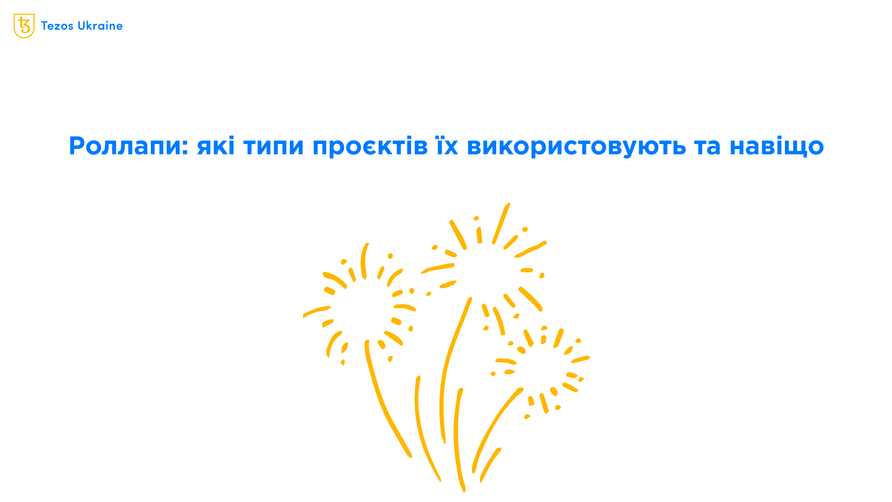 Tezos Ukraine

Роллапи: які типи проєктів їх використовують та навіщо